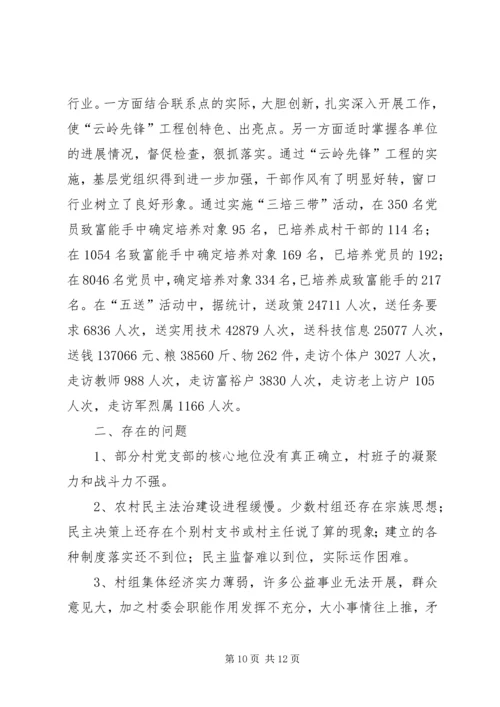 行业。一方面结合联系点的实际，大胆创新，扎实深入开展工作，使“云岭先锋”工程创特色、出亮点。另一方面适时掌握各单位的进展情况，督促检查，狠抓落实。通过“云岭先锋”工程的实施，基层党组织得到进一步加强，干部作风有了明显好转，窗口行业树立了良好形象。通过实施“三培三带”活动，在350名党员致富能手中确定培养对象95名，已培养成村干部的114名；在1054名致富能手中确定培养对象169名，已培养党员的192；在8046名党员中，确定培养对象334名，已培养成致富能手的217名。在“五送”活动中，据统计，送政策24711人次，送任务要求6836人次，送实用技术42879人次，送科技信息25077人次，送钱137066元、粮38560斤、物262件，走访个体户3027人次，走访教师988人次，走访富裕户3830人次，走访老上访户105人次，走访军烈属1166人次。

二、存在的问题

1、部分村党支部的核心地位没有真正确立，村班子的凝聚力和战斗力不强。

2、农村民主法治建设进程缓慢。少数村组还存在宗族思想；民主决策上还存在个别村支书或村主任说了算的现象；建立的各种制度落实还不到位；民主监督难以到位，实际运作困难。

3、村组集体经济实力薄弱，许多公益事业无法开展，群众意见大，加之村委会职能作用发挥不充分，大小事情往上推，矛

第10页 共12页